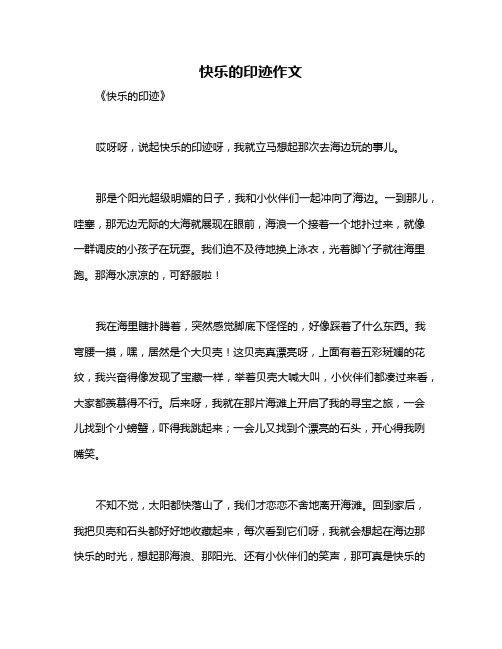 快乐的印迹作文

《快乐的印迹》

哎呀呀，说起快乐的印迹呀，我就立马想起那次去海边玩的事儿。

那是个阳光超级明媚的日子，我和小伙伴们一起冲向了海边。一到那儿，哇塞，那无边无际的大海就展现在眼前，海浪一个接着一个地扑过来，就像一群调皮的小孩子在玩耍。我们迫不及待地换上泳衣，光着脚丫子就往海里跑。那海水凉凉的，可舒服啦！

我在海里瞎扑腾着，突然感觉脚底下怪怪的，好像踩着了什么东西。我弯腰一摸，嘿，居然是个大贝壳！这贝壳真漂亮呀，上面有着五彩斑斓的花纹，我兴奋得像发现了宝藏一样，举着贝壳大喊大叫，小伙伴们都凑过来看，大家都羡慕得不行。后来呀，我就在那片海滩上开启了我的寻宝之旅，一会儿找到个小螃蟹，吓得我跳起来；一会儿又找到个漂亮的石头，开心得我咧嘴笑。

不知不觉，太阳都快落山了，我们才恋恋不舍地离开海滩。回到家后，我把贝壳和石头都好好地收藏起来，每次看到它们呀，我就会想起在海边那快乐的时光，想起那海浪、那阳光、还有小伙伴们的笑声，那可真是快乐的